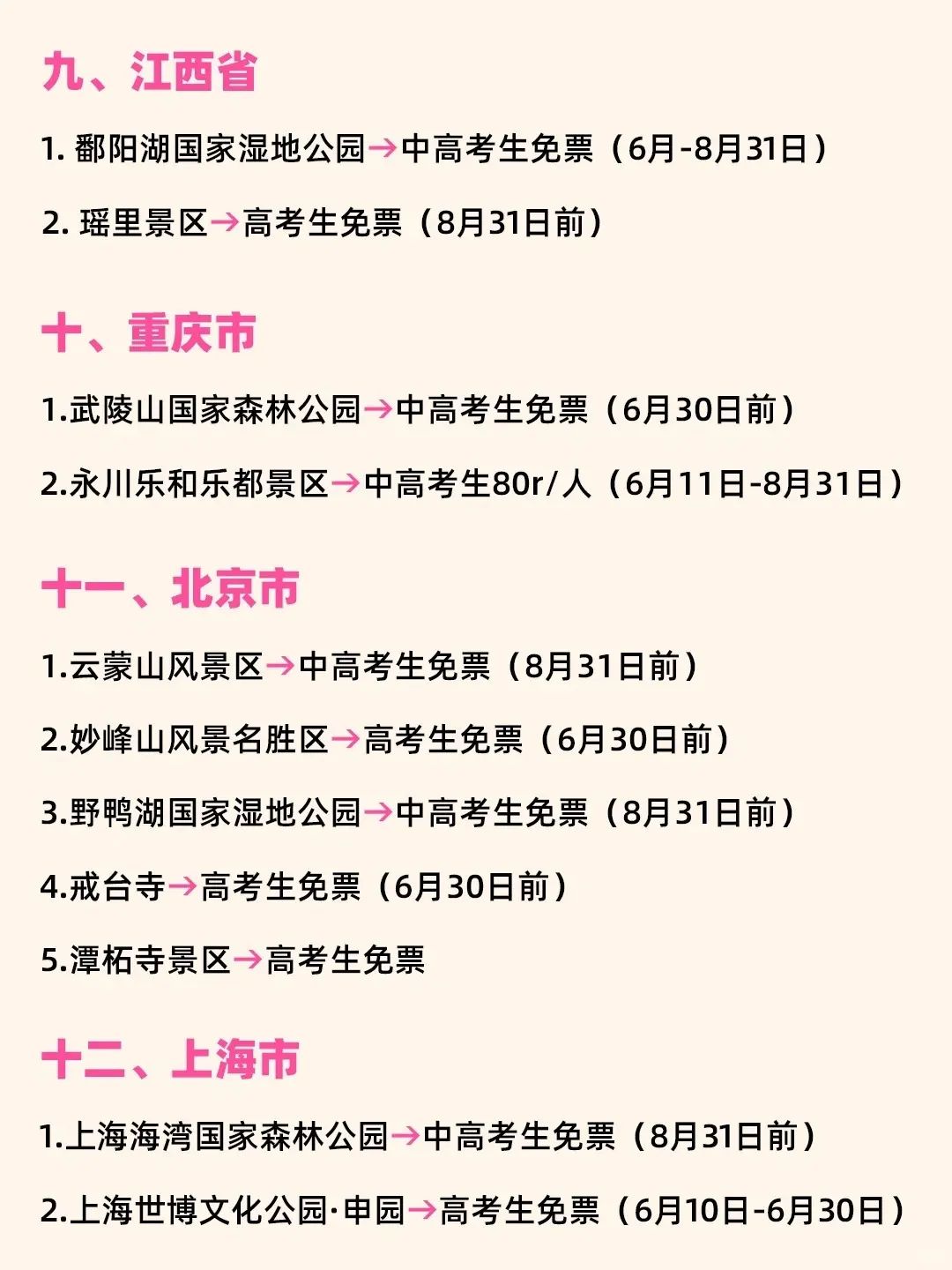 九、江西省

1.鄱阳湖国家湿地公园→中高考生免票（6月-8月31日）

2.瑶里景区→高考生免票（8月31日前）

十、重庆市

1.武陵山国家森林公园→中高考生免票（6月30日前）

2.永川乐和乐都景区→中高考生80r/人（6月11日-8月31日）

十一、北京市

1.云蒙山风景区→中高考生免票（8月31日前）

2.妙峰山风景名胜区→高考生免票（6月30日前）

3.野鸭湖国家湿地公园→中高考生免票（8月31日前）

4.戒台寺→高考生免票（6月30日前）

5.潭柘寺景区→高考生免票

十二、上海市

1.上海海湾国家森林公园→中高考生免票（8月31日前）

2.上海世博文化公园·申园→高考生免票（6月10日-6月30日）